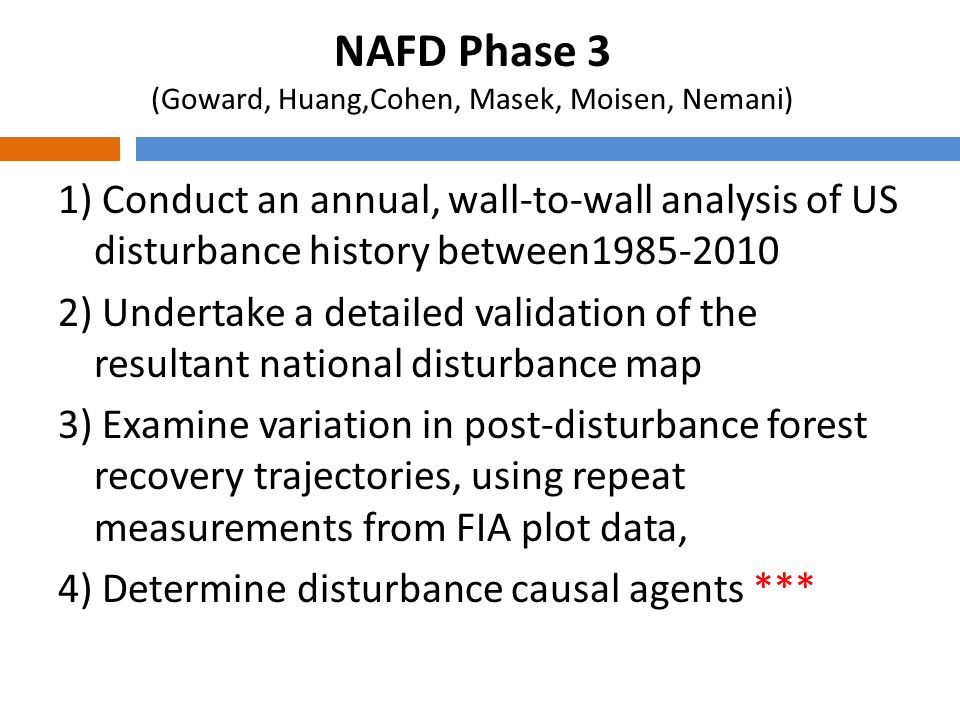 NAFD Phase 3
(Goward, Huang,Cohen, Masek, Moisen, Nemani)

1) Conduct an annual, wall-to-wall analysis of US disturbance history between1985-2010

2) Undertake a detailed validation of the resultant national disturbance map

3) Examine variation in post-disturbance forest recovery trajectories, using repeat measurements from FIA plot data,

4) Determine disturbance causal agents ***